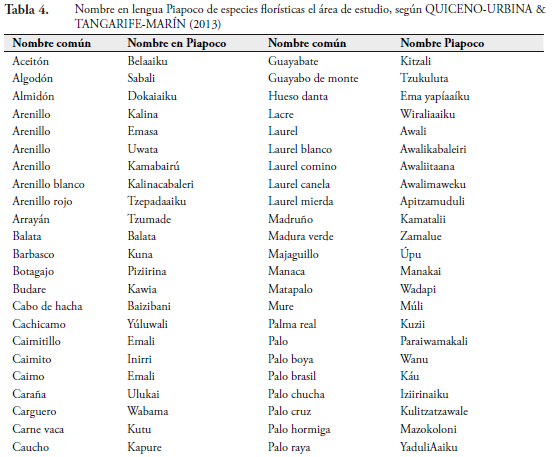 **Tabla 4.** Nombre en lengua Piapoco de especies florísticas el área de estudio, según QUICENO-URBINA & TANGARIFE-MARÍN (2013)

| Nombre común | Nombre en Piapoco | Nombre común | Nombre Piapoco |
|---|---|---|---|
| Aceitón | Belaaiku | Guayabate | Kitzali |
| Algodón | Sabali | Guayabo de monte | Tzukuluta |
| Almidón | Dokaiaiku | Hueso danta | Ema yapíaaíku |
| Arenillo | Kalina | Lacre | Wiraliaaiku |
| Arenillo | Emasa | Laurel | Awali |
| Arenillo | Uwata | Laurel blanco | Awalikabaleiri |
| Arenillo | Kamabairú | Laurel comino | Awaliitaana |
| Arenillo blanco | Kalinacabaleri | Laurel canela | Awalimaweku |
| Arenillo rojo | Tzepadaaiku | Laurel mierda | Apitzamuduli |
| Arrayán | Tzumade | Madruño | Kamatalii |
| Balata | Balata | Madura verde | Zamalue |
| Barbasco | Kuna | Majaguillo | Úpu |
| Botagajo | Piziirina | Manaca | Manakai |
| Budare | Kawia | Matapalo | Wadapi |
| Cabo de hacha | Baizibani | Mure | Múli |
| Cachicamo | Yúluwali | Palma real | Kuzii |
| Caimitillo | Emali | Palo | Paraiwamakali |
| Caimito | Inirri | Palo boya | Wanu |
| Caimo | Emali | Palo brasil | Káu |
| Caraña | Ulukai | Palo chucha | Iziirinaiku |
| Carguero | Wabama | Palo cruz | Kulitzatzawale |
| Carne vaca | Kutu | Palo hormiga | Mazokoloni |
| Caucho | Kapure | Palo raya | YaduliAaiku |